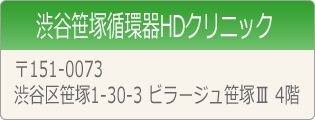 渋谷笹塚循環器HDクリニック

〒151-0073
渋谷区笹塚1-30-3 ビラージュ笹塚Ⅲ 4階